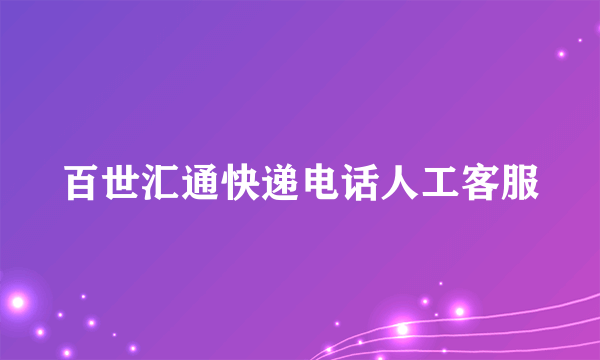 百世汇通快递电话人工客服